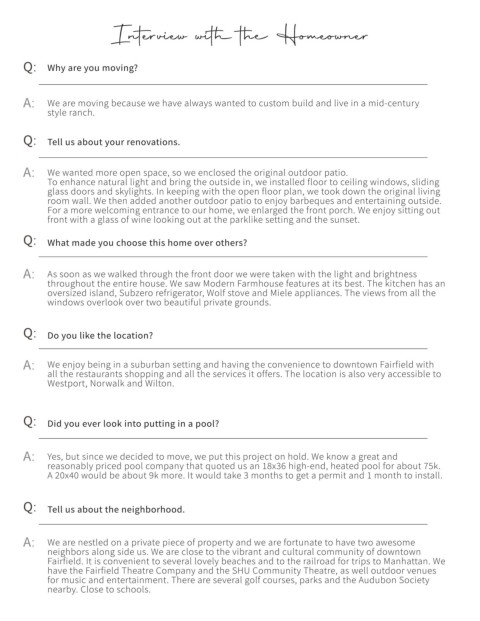 Interview with the Homeowner

Q: Why are you moving?

A: We are moving because we have always wanted to custom build and live in a mid-century style ranch.

Q: Tell us about your renovations.

A: We wanted more open space, so we enclosed the original outdoor patio.
To enhance natural light and bring the outside in, we installed floor to ceiling windows, sliding glass doors and skylights. In keeping with the open floor plan, we took down the original living room wall. We then added another outdoor patio to enjoy barbeques and entertaining outside. For a more welcoming entrance to our home, we enlarged the front porch. We enjoy sitting out front with a glass of wine looking out at the parklike setting and the sunset.

Q: What made you choose this home over others?

A: As soon as we walked through the front door we were taken with the light and brightness throughout the entire house. We saw Modern Farmhouse features at its best. The kitchen has an oversized island, Subzero refrigerator, Wolf stove and Miele appliances. The views from all the windows overlook over two beautiful private grounds.

Q: Do you like the location?

A: We enjoy being in a suburban setting and having the convenience to downtown Fairfield with all the restaurants shopping and all the services it offers. The location is also very accessible to Westport, Norwalk and Wilton.

Q: Did you ever look into putting in a pool?

A: Yes, but since we decided to move, we put this project on hold. We know a great and reasonably priced pool company that quoted us an 18x36 high-end, heated pool for about 75k. A 20x40 would be about 9k more. It would take 3 months to get a permit and 1 month to install.

Q: Tell us about the neighborhood.

A: We are nestled on a private piece of property and we are fortunate to have two awesome neighbors along side us. We are close to the vibrant and cultural community of downtown Fairfield. It is convenient to several lovely beaches and to the railroad for trips to Manhattan. We have the Fairfield Theatre Company and the SHU Community Theatre, as well outdoor venues for music and entertainment. There are several golf courses, parks and the Audubon Society nearby. Close to schools.